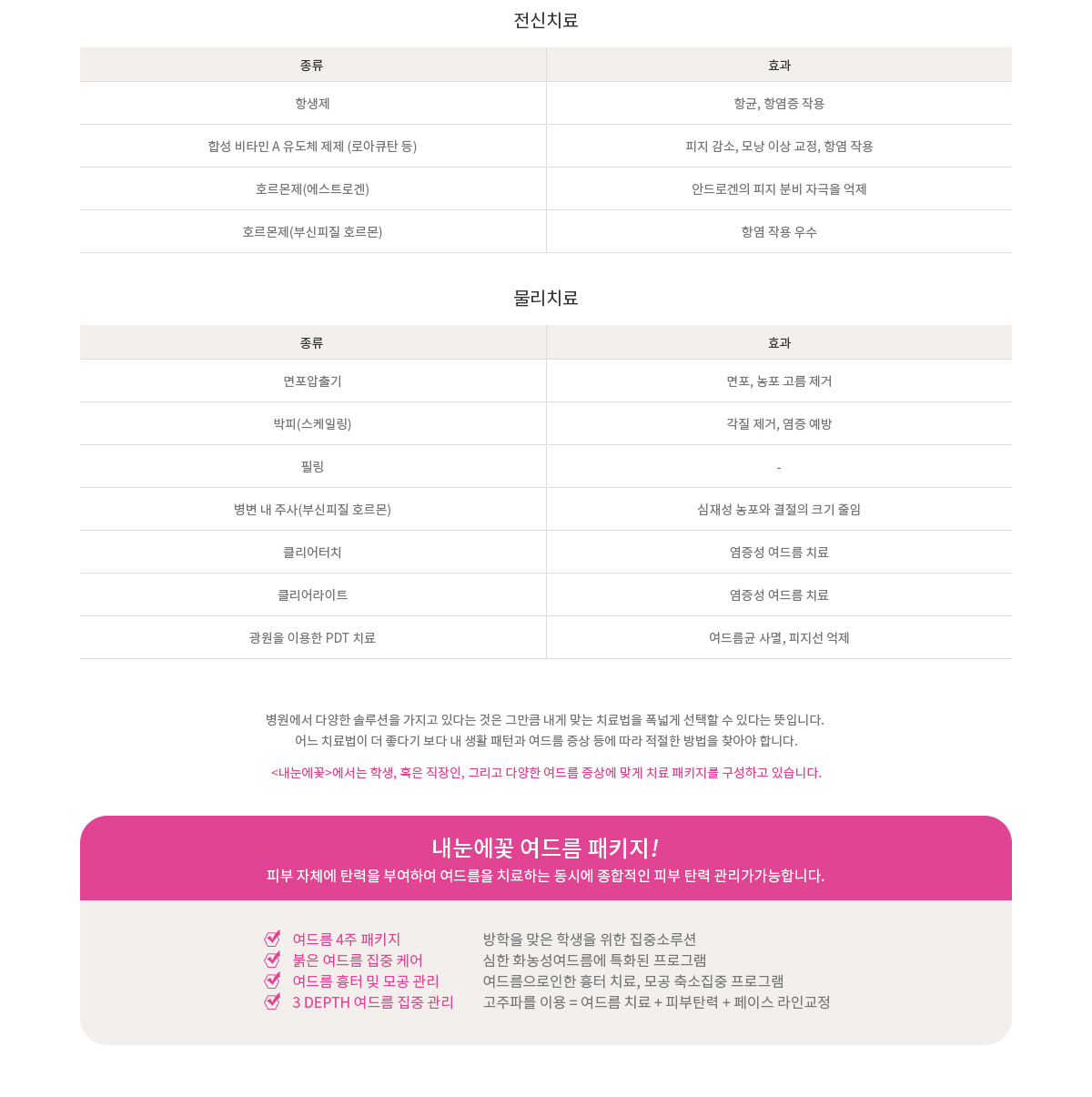 전신치료

| 종류 | 효과 |
|---|---|
| 항생제 | 항균, 항염증 작용 |
| 합성 비타민 A 유도체 제제 (로아큐탄 등) | 피지 감소, 모낭 이상 교정, 항염 작용 |
| 호르몬제(에스트로겐) | 안드로겐의 피지 분비 자극을 억제 |
| 호르몬제(부신피질 호르몬) | 항염 작용 우수 |

물리치료

| 종류 | 효과 |
|---|---|
| 면포압출기 | 면포, 농포 고름 제거 |
| 박피(스케일링) | 각질 제거, 염증 예방 |
| 필링 | - |
| 병변 내 주사(부신피질 호르몬) | 심재성 농포와 결절의 크기 줄임 |
| 클리어터치 | 염증성 여드름 치료 |
| 클리어라이트 | 염증성 여드름 치료 |
| 광원을 이용한 PDT 치료 | 여드름균 사멸, 피지선 억제 |

병원에서 다양한 솔루션을 가지고 있다는 것은 그만큼 내게 맞는 치료법을 폭넓게 선택할 수 있다는 뜻입니다.
어느 치료법이 더 좋다기 보다 내 생활 패턴과 여드름 증상 등에 따라 적절한 방법을 찾아야 합니다.

<내눈에꽃>에서는 학생, 혹은 직장인, 그리고 다양한 여드름 증상에 맞게 치료 패키지를 구성하고 있습니다.

내눈에꽃 여드름 패키지!
피부 자체에 탄력을 부여하여 여드름을 치료하는 동시에 종합적인 피부 탄력 관리가가능합니다.

여드름 4주 패키지
붉은 여드름 집중 케어
여드름 흉터 및 모공 관리
3 DEPTH 여드름 집중 관리

방학을 맞은 학생을 위한 집중소루션
심한 화농성여드름에 특화된 프로그램
여드름으로인한 흉터 치료, 모공 축소집중 프로그램
고주파를 이용 = 여드름 치료 + 피부탄력 + 페이스 라인교정